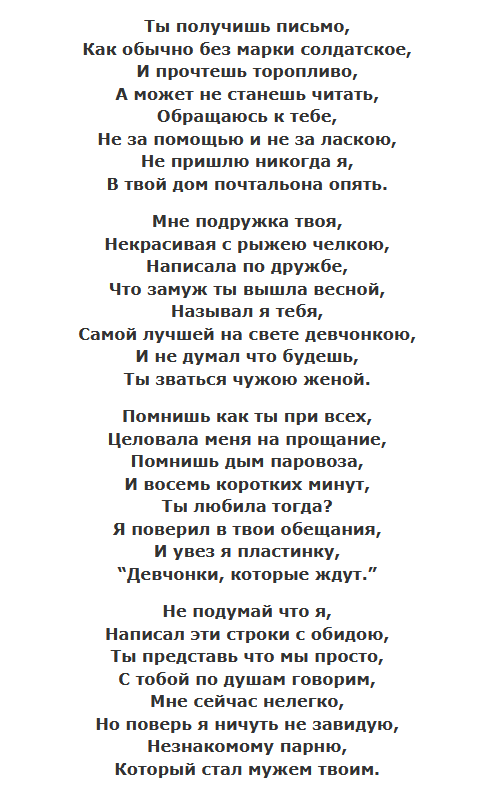 Ты получишь письмо,
Как обычно без марки солдатское,
И прочтешь торопливо,
А может не станешь читать,
Обращаюсь к тебе,
Не за помощью и не за ласкою,
Не пришлю никогда я,
В твой дом почтальона опять.

Мне подружка твоя,
Некрасивая с рыжею челкою,
Написала по дружбе,
Что замуж ты вышла весной,
Называл я тебя,
Самой лучшей на свете девчонкою,
И не думал что будешь,
Ты зваться чужою женой.

Помнишь как ты при всех,
Целовала меня на прощание,
Помнишь дым паровоза,
И восемь коротких минут,
Ты любила тогда?
Я поверил в твои обещания,
И увез я пластинку,
"Девчонки, которые ждут."

Не подумай что я,
Написал эти строки с обидою,
Ты представь что мы просто,
С тобой по душам говорим,
Мне сейчас нелегко,
Но поверь я ничуть не завидую,
Незнакомому парню,
Который стал мужем твоим.